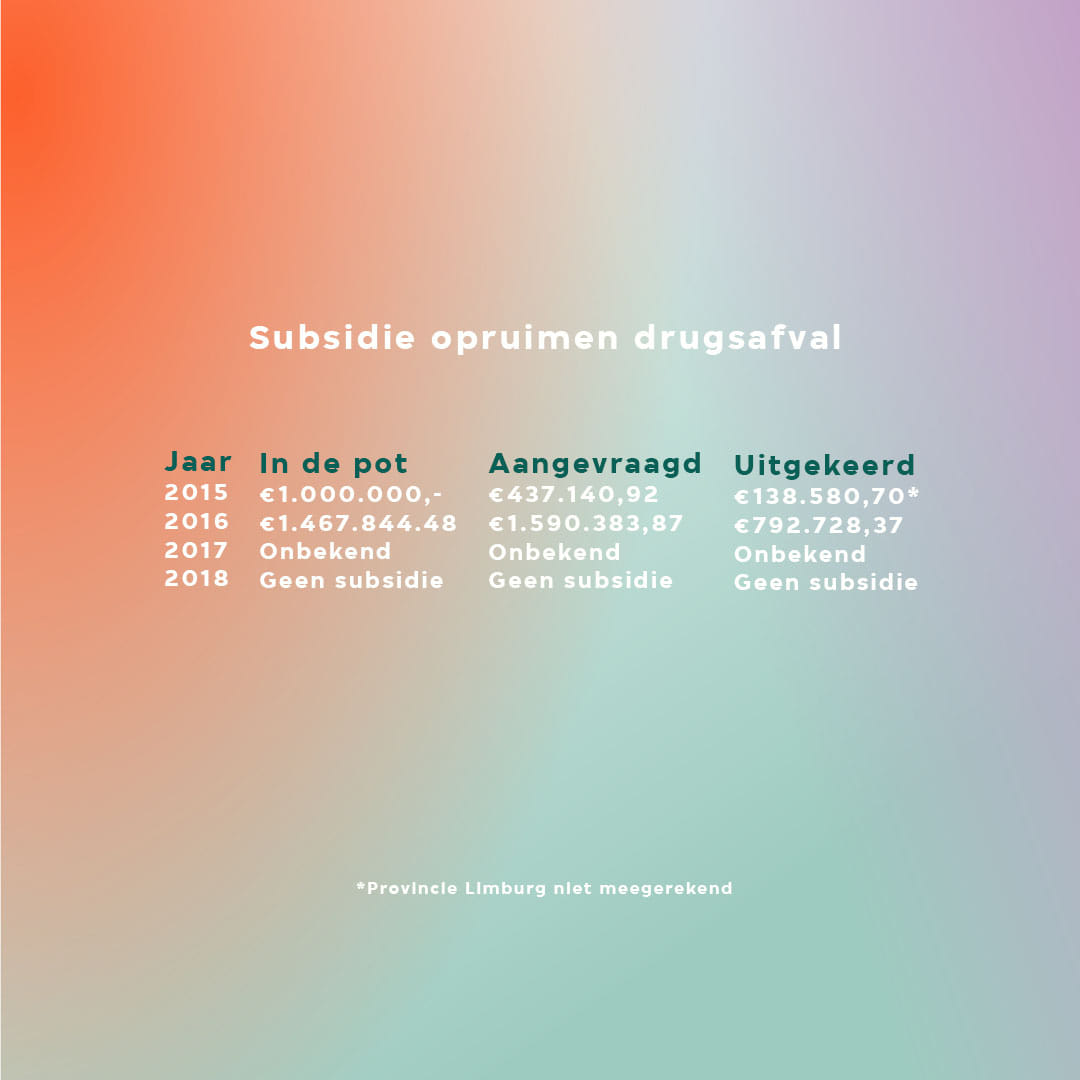 Subsidie opruimen drugsafval

| Jaar | In de pot | Aangevraagd | Uitgekeerd |
|---|---|---|---|
| 2015 | €1.000.000,- | €437.140,92 | €138.580,70* |
| 2016 | €1.467.844.48 | €1.590.383,87 | €792.728,37 |
| 2017 | Onbekend | Onbekend | Onbekend |
| 2018 | Geen subsidie | Geen subsidie | Geen subsidie |

*Provincie Limburg niet meegerekend